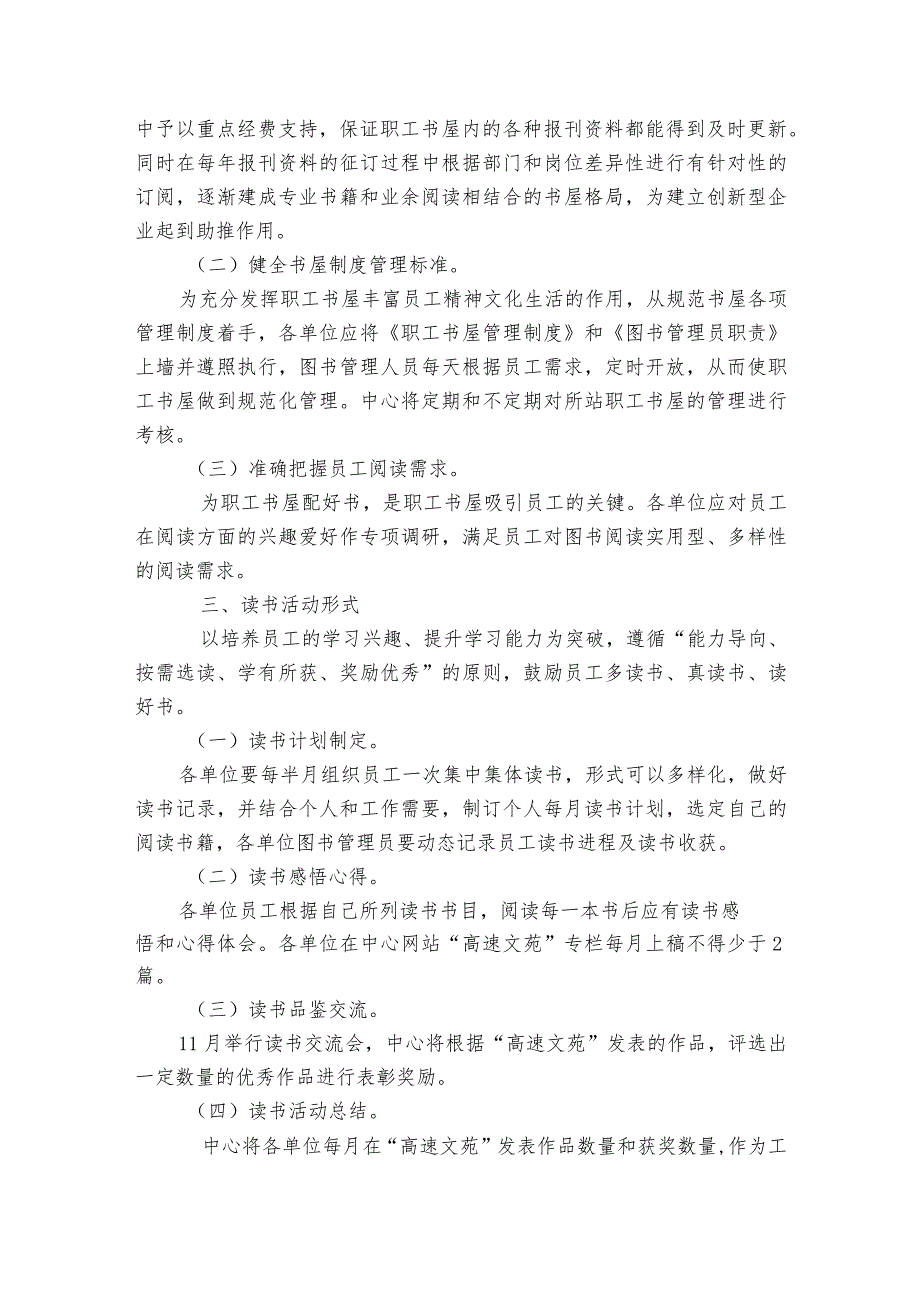 中予以重点经费支持，保证职工书屋内的各种报刊资料都能得到及时更新。同时在每年报刊资料的征订过程中根据部门和岗位差异性进行有针对性的订阅，逐渐建成专业书籍和业余阅读相结合的书屋格局，为建立创新型企业起到助推作用。

（二）健全书屋制度管理标准。

为充分发挥职工书屋丰富员工精神文化生活的作用，从规范书屋各项管理制度着手，各单位应将《职工书屋管理制度》和《图书管理员职责》上墙并遵照执行，图书管理人员每天根据员工需求，定时开放，从而使职工书屋做到规范化管理。中心将定期和不定期对所站职工书屋的管理进行考核。

（三）准确把握员工阅读需求。

为职工书屋配好书，是职工书屋吸引员工的关键。各单位应对员工在阅读方面的兴趣爱好作专项调研，满足员工对图书阅读实用型、多样性的阅读需求。

三、读书活动形式

以培养员工的学习兴趣、提升学习能力为突破，遵循“能力导向、按需选读、学有所获、奖励优秀”的原则，鼓励员工多读书、真读书、读好书。

（一）读书计划制定。

各单位要每半月组织员工一次集中集体读书，形式可以多样化，做好读书记录，并结合个人和工作需要，制订个人每月读书计划，选定自己的阅读书籍，各单位图书管理员要动态记录员工读书进程及读书收获。

（二）读书感悟心得。

各单位员工根据自己所列读书书目，阅读每一本书后应有读书感悟和心得体会。各单位在中心网站“高速文苑”专栏每月上稿不得少于2篇。

（三）读书品鉴交流。

11月举行读书交流会，中心将根据“高速文苑”发表的作品，评选出一定数量的优秀作品进行表彰奖励。

（四）读书活动总结。

中心将各单位每月在“高速文苑”发表作品数量和获奖数量，作为工